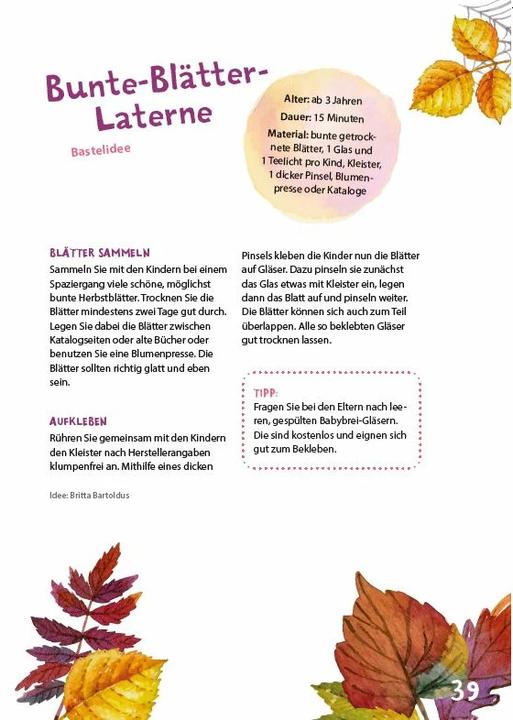 Bunte-Blätter-Laterne

Bastelidee

Alter: ab 3 Jahren
Dauer: 15 Minuten
Material: bunte getrocknete Blätter, 1 Glas und 1 Teelicht pro Kind, Kleister, 1 dicker Pinsel, Blumenpresse oder Kataloge

BLÄTTER SAMMELN
Sammeln Sie mit den Kindern bei einem Spaziergang viele schöne, möglichst bunte Herbstblätter. Trocknen Sie die Blätter mindestens zwei Tage gut durch. Legen Sie dabei die Blätter zwischen Katalogseiten oder alte Bücher oder benutzen Sie eine Blumenpresse. Die Blätter sollten richtig glatt und eben sein.

AUFKLEBEN
Rühren Sie gemeinsam mit den Kindern den Kleister nach Herstellerangaben klumpenfrei an. Mithilfe eines dicken Pinsels kleben die Kinder nun die Blätter auf Gläser. Dazu pinseln sie zunächst das Glas etwas mit Kleister ein, legen dann das Blatt auf und pinseln weiter. Die Blätter können sich auch zum Teil überlappen. Alle so beklebten Gläser gut trocknen lassen.

TIPP:
Fragen Sie bei den Eltern nach leeren, gespülten Babybrei-Gläsern. Die sind kostenlos und eignen sich gut zum Bekleben.

Idee: Britta Bartoldus

39